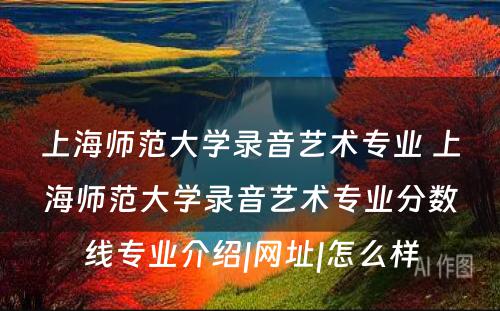 上海师范大学录音艺术专业 上海师范大学录音艺术专业分数线专业介绍|网址|怎么样

AI 作图